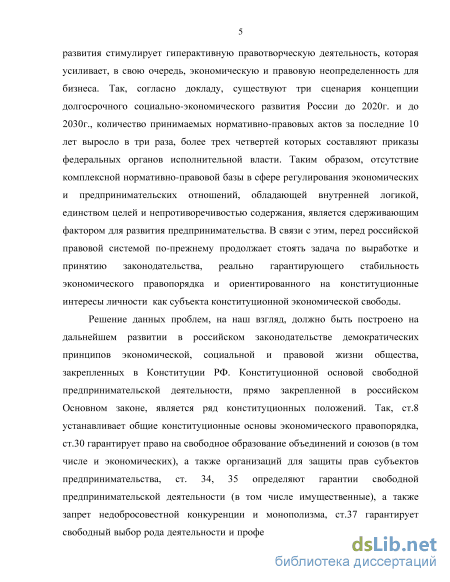 5

развития стимулирует гиперактивную правотворческую деятельность, которая усиливает, в свою очередь, экономическую и правовую неопределенность для бизнеса. Так, согласно докладу, существуют три сценария концепции долгосрочного социально-экономического развития России до 2020г. и до 2030г., количество принимаемых нормативно-правовых актов за последние 10 лет выросло в три раза, более трех четвертей которых составляют приказы федеральных органов исполнительной власти. Таким образом, отсутствие комплексной нормативно-правовой базы в сфере регулирования экономических и предпринимательских отношений, обладающей внутренней логикой, единством целей и непротиворечивостью содержания, является сдерживающим фактором для развития предпринимательства. В связи с этим, перед российской правовой системой по-прежнему продолжает стоять задача по выработке и принятию законодательства, реально гарантирующего стабильность экономического правопорядка и ориентированного на конституционные интересы личности как субъекта конституционной экономической свободы.

Решение данных проблем, на наш взгляд, должно быть построено на дальнейшем развитии в российском законодательстве демократических принципов экономической, социальной и правовой жизни общества, закрепленных в Конституции РФ. Конституционной основой свободной предпринимательской деятельности, прямо закрепленной в российском Основном законе, является ряд конституционных положений. Так, ст.8 устанавливает общие конституционные основы экономического правопорядка, ст.30 гарантирует право на свободное образование объединений и союзов (в том числе и экономических), а также организаций для защиты прав субъектов предпринимательства, ст. 34, 35 определяют гарантии свободной предпринимательской деятельности (в том числе имущественные), а также запрет недобросовестной конкуренции и монополизма, ст.37 гарантирует свободный выбор рода деятельности и профе

dsLib.net
библиотека диссертаций